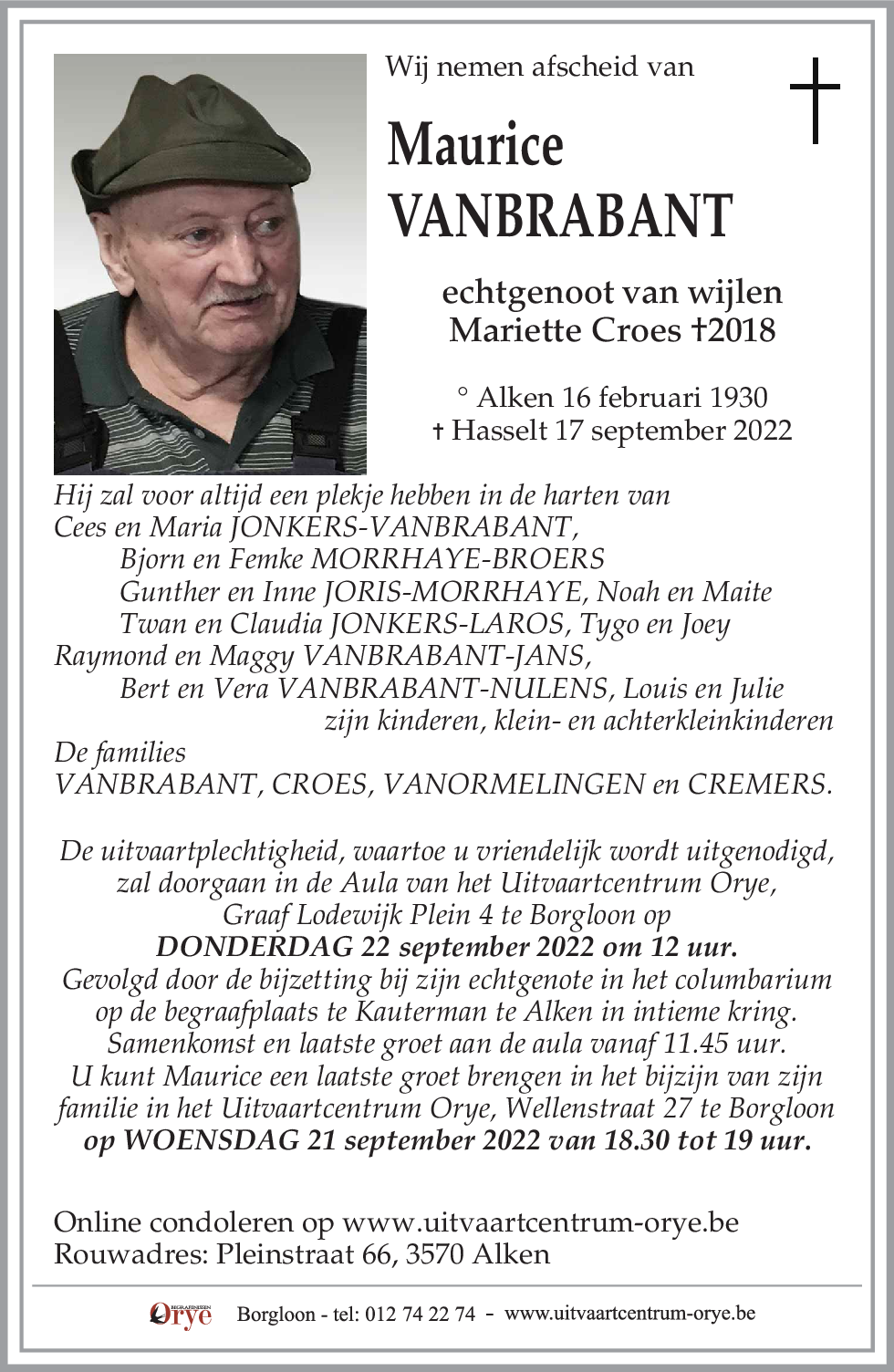 Wij nemen afscheid van

Maurice
VANBRABANT

echtgenoot van wijlen
Mariette Croes †2018

° Alken 16 februari 1930
† Hasselt 17 september 2022

Hij zal voor altijd een plekje hebben in de harten van
Cees en Maria JONKERS-VANBRABANT,
Bjorn en Femke MORRHAYE-BROERS
Gunther en Inne JORIS-MORRHAYE, Noah en Maite
Twan en Claudia JONKERS-LAROS, Tygo en Joey
Raymond en Maggy VANBRABANT-JANS,
Bert en Vera VANBRABANT-NULENS, Louis en Julie
zijn kinderen, klein- en achterkleinkinderen
De families
VANBRABANT, CROES, VANORMELINGEN en CREMERS.

De uitvaartplechtigheid, waartoe u vriendelijk wordt uitgenodigd, zal doorgaan in de Aula van het Uitvaartcentrum Orye, Graaf Lodewijk Plein 4 te Borgloon op
DONDERDAG 22 september 2022 om 12 uur.
Gevolgd door de bijzetting bij zijn echtgenote in het columbarium op de begraafplaats te Kauterman te Alken in intieme kring.
Samenkomst en laatste groet aan de aula vanaf 11.45 uur.
U kunt Maurice een laatste groet brengen in het bijzijn van zijn familie in het Uitvaartcentrum Orye, Wellenstraat 27 te Borgloon
op WOENSDAG 21 september 2022 van 18.30 tot 19 uur.

Online condoleren op www.uitvaartcentrum-orye.be
Rouwadres: Pleinstraat 66, 3570 Alken

BEGRAFENISSEN Orye Borgloon - tel: 012 74 22 74 - www.uitvaartcentrum-orye.be